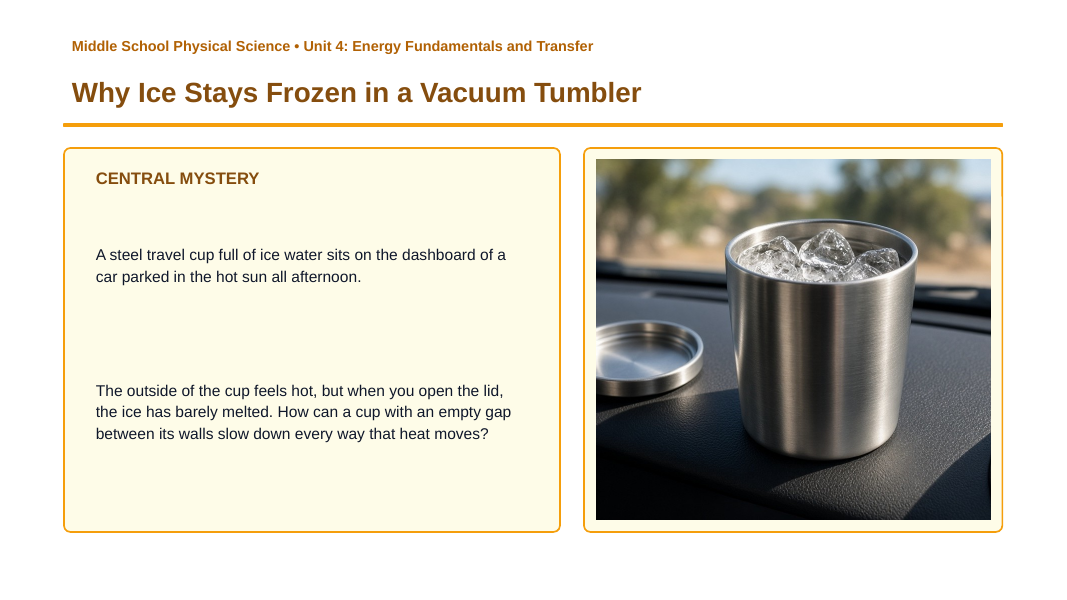 Middle School Physical Science • Unit 4: Energy Fundamentals and Transfer

Why Ice Stays Frozen in a Vacuum Tumbler

CENTRAL MYSTERY

A steel travel cup full of ice water sits on the dashboard of a car parked in the hot sun all afternoon.

The outside of the cup feels hot, but when you open the lid, the ice has barely melted. How can a cup with an empty gap between its walls slow down every way that heat moves?